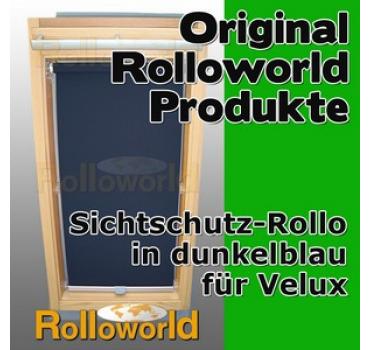 Original Rolloworld Produkte

Rolloworld

Sichtschutz-Rollo in dunkelblau für Velux

Rolloworld